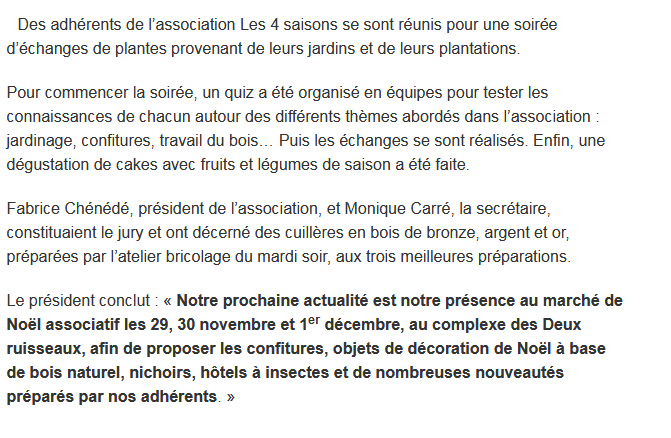 Des adhérents de l’association Les 4 saisons se sont réunis pour une soirée d’échanges de plantes provenant de leurs jardins et de leurs plantations.

Pour commencer la soirée, un quiz a été organisé en équipes pour tester les connaissances de chacun autour des différents thèmes abordés dans l’association : jardinage, confitures, travail du bois… Puis les échanges se sont réalisés. Enfin, une dégustation de cakes avec fruits et légumes de saison a été faite.

Fabrice Chénédé, président de l’association, et Monique Carré, la secrétaire, constituaient le jury et ont décerné des cuillères en bois de bronze, argent et or, préparées par l’atelier bricolage du mardi soir, aux trois meilleures préparations.

Le président conclut : « Notre prochaine actualité est notre présence au marché de Noël associatif les 29, 30 novembre et 1$^{er}$ décembre, au complexe des Deux ruisseaux, afin de proposer les confitures, objets de décoration de Noël à base de bois naturel, nichoirs, hôtels à insectes et de nombreuses nouveautés préparés par nos adhérents. »